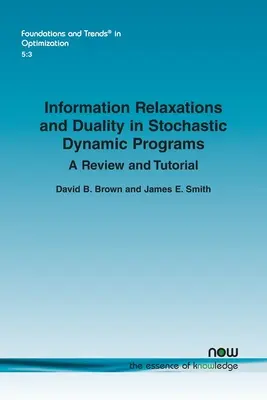 Foundations and Trends® in Optimization
5:3

Information Relaxations and Duality in Stochastic Dynamic Programs

A Review and Tutorial

David B. Brown and James E. Smith

now
the essence of knowledge